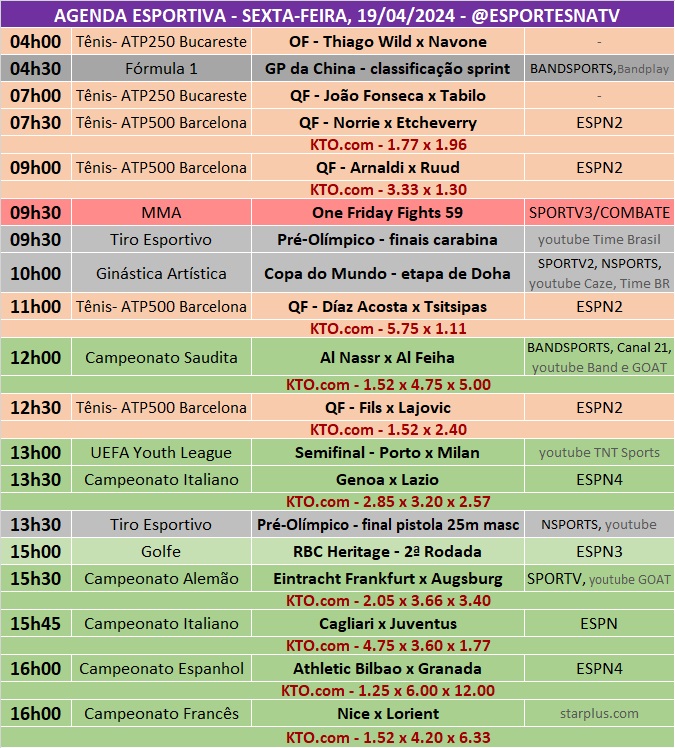 AGENDA ESPORTIVA - SEXTA-FEIRA, 19/04/2024 - @ESPORTESNATV

| | | | |
|---|---|---|---|
| 04h00 | Tênis- ATP250 Bucareste | OF - Thiago Wild x Navone | - |
| 04h30 | Fórmula 1 | GP da China - classificação sprint | BANDSPORTS, Bandplay |
| 07h00 | Tênis- ATP250 Bucareste | QF - João Fonseca x Tabilo | - |
| 07h30 | Tênis- ATP500 Barcelona | QF - Norrie x Etcheverry | ESPN2 |
| | | KTO.com - 1.77 x 1.96 | |
| 09h00 | Tênis- ATP500 Barcelona | QF - Arnaldi x Ruud | ESPN2 |
| | | KTO.com - 3.33 x 1.30 | |
| 09h30 | MMA | One Friday Fights 59 | SPORTV3/COMBATE |
| 09h30 | Tiro Esportivo | Pré-Olímpico - finais carabina | youtube Time Brasil |
| 10h00 | Ginástica Artística | Copa do Mundo - etapa de Doha | SPORTV2, NSPORTS, youtube Caze, Time BR |
| 11h00 | Tênis- ATP500 Barcelona | QF - Díaz Acosta x Tsitsipas | ESPN2 |
| | | KTO.com - 5.75 x 1.11 | |
| 12h00 | Campeonato Saudita | Al Nassr x Al Feiha | BANDSPORTS, Canal 21, youtube Band e GOAT |
| | | KTO.com - 1.52 x 4.75 x 5.00 | |
| 12h30 | Tênis- ATP500 Barcelona | QF - Fils x Lajovic | ESPN2 |
| | | KTO.com - 1.52 x 2.40 | |
| 13h00 | UEFA Youth League | Semifinal - Porto x Milan | youtube TNT Sports |
| 13h30 | Campeonato Italiano | Genoa x Lazio | ESPN4 |
| | | KTO.com - 2.85 x 3.20 x 2.57 | |
| 13h30 | Tiro Esportivo | Pré-Olímpico - final pistola 25m masc | NSPORTS, youtube |
| 15h00 | Golfe | RBC Heritage - 2ª Rodada | ESPN3 |
| 15h30 | Campeonato Alemão | Eintracht Frankfurt x Augsburg | SPORTV, youtube GOAT |
| | | KTO.com - 2.05 x 3.66 x 3.40 | |
| 15h45 | Campeonato Italiano | Cagliari x Juventus | ESPN |
| | | KTO.com - 4.75 x 3.60 x 1.77 | |
| 16h00 | Campeonato Espanhol | Athletic Bilbao x Granada | ESPN4 |
| | | KTO.com - 1.25 x 6.00 x 12.00 | |
| 16h00 | Campeonato Francês | Nice x Lorient | starplus.com |
| | | KTO.com - 1.52 x 4.20 x 6.33 | |